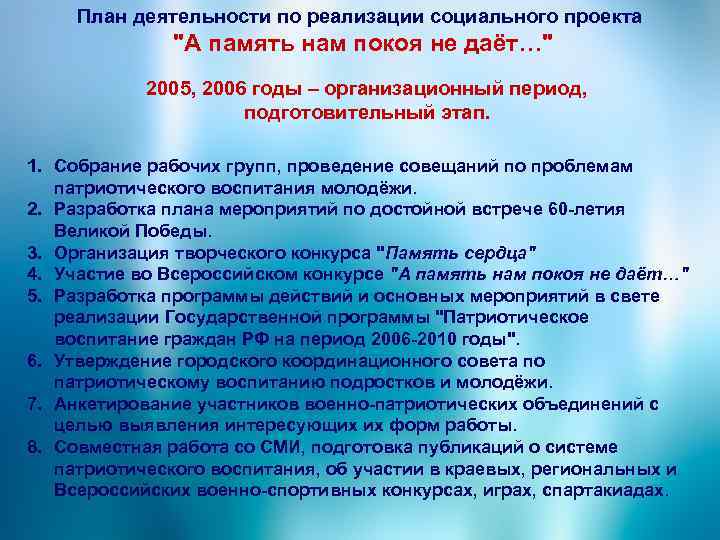 План деятельности по реализации социального проекта
"А память нам покоя не даёт…"

2005, 2006 годы – организационный период, подготовительный этап.

1. Собрание рабочих групп, проведение совещаний по проблемам патриотического воспитания молодёжи.
2. Разработка плана мероприятий по достойной встрече 60-летия Великой Победы.
3. Организация творческого конкурса "Память сердца"
4. Участие во Всероссийском конкурсе "А память нам покоя не даёт…"
5. Разработка программы действий и основных мероприятий в свете реализации Государственной программы "Патриотическое воспитание граждан РФ на период 2006-2010 годы".
6. Утверждение городского координационного совета по патриотическому воспитанию подростков и молодёжи.
7. Анкетирование участников военно-патриотических объединений с целью выявления интересующих их форм работы.
8. Совместная работа со СМИ, подготовка публикаций о системе патриотического воспитания, об участии в краевых, региональных и Всероссийских военно-спортивных конкурсах, играх, спартакиадах.